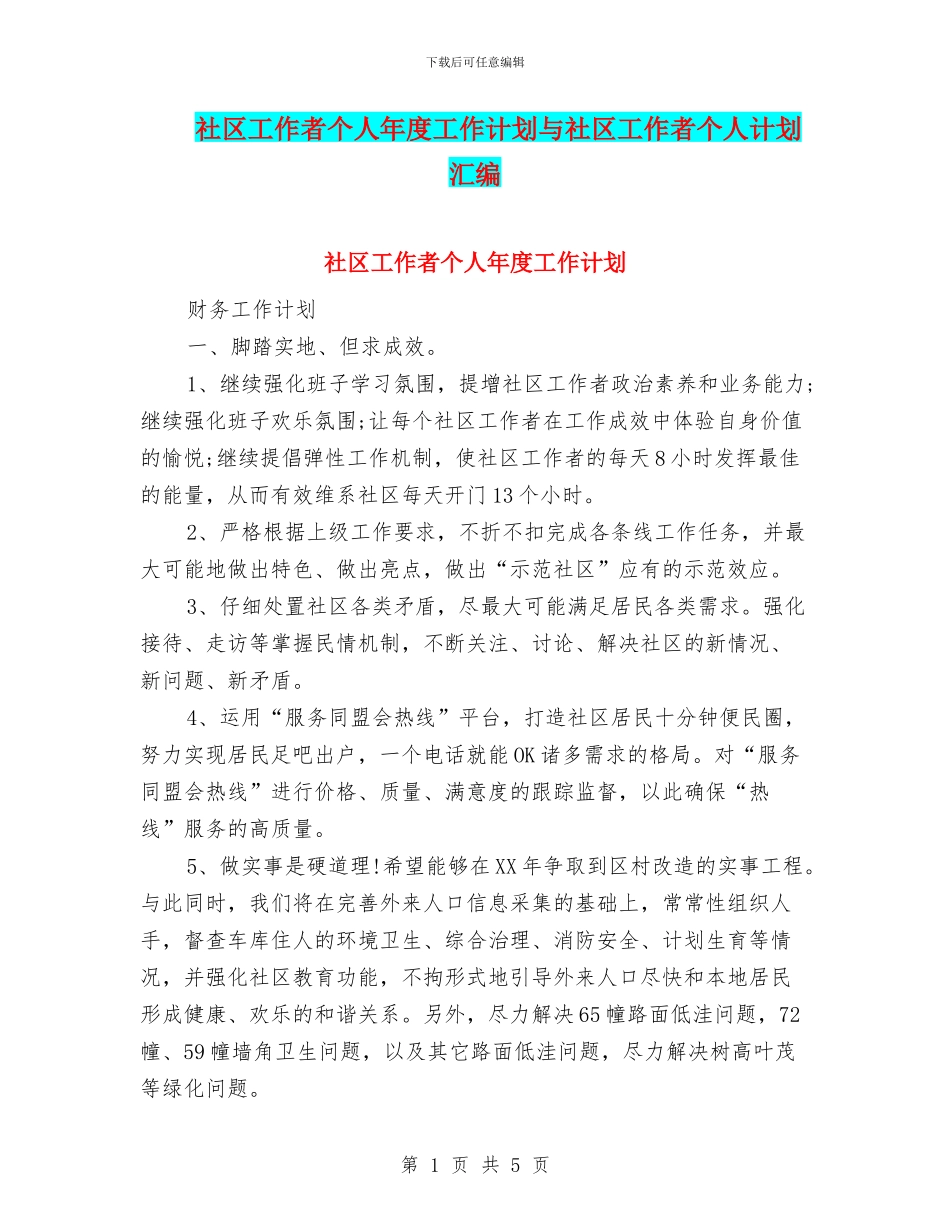 下载后可任意编辑

社区工作者个人年度工作计划与社区工作者个人计划汇编

社区工作者个人年度工作计划

财务工作计划

一、脚踏实地、但求成效。

1、继续强化班子学习氛围，提增社区工作者政治素养和业务能力;继续强化班子欢乐氛围;让每个社区工作者在工作成效中体验自身价值的愉悦;继续提倡弹性工作机制，使社区工作者的每天8小时发挥最佳的能量，从而有效维系社区每天开门13个小时。

2、严格根据上级工作要求，不折不扣完成各条线工作任务，并最大可能地做出特色、做出亮点，做出“示范社区”应有的示范效应。

3、仔细处置社区各类矛盾，尽最大可能满足居民各类需求。强化接待、走访等掌握民情机制，不断关注、讨论、解决社区的新情况、新问题、新矛盾。

4、运用“服务同盟会热线”平台，打造社区居民十分钟便民圈，努力实现居民足吧出户，一个电话就能OK诸多需求的格局。对“服务同盟会热线”进行价格、质量、满意度的跟踪监督，以此确保“热线”服务的高质量。

5、做实事是硬道理!希望能够在XX年争取到区村改造的实事工程。与此同时，我们将在完善外来人口信息采集的基础上，常常性组织人手，督查车库住人的环境卫生、综合治理、消防安全、计划生育等情况，并强化社区教育功能，不拘形式地引导外来人口尽快和本地居民形成健康、欢乐的和谐关系。另外，尽力解决65幢路面低洼问题，72幢、59幢墙角卫生问题，以及其它路面低洼问题，尽力解决树高叶茂等绿化问题。

第 1 页 共 5 页